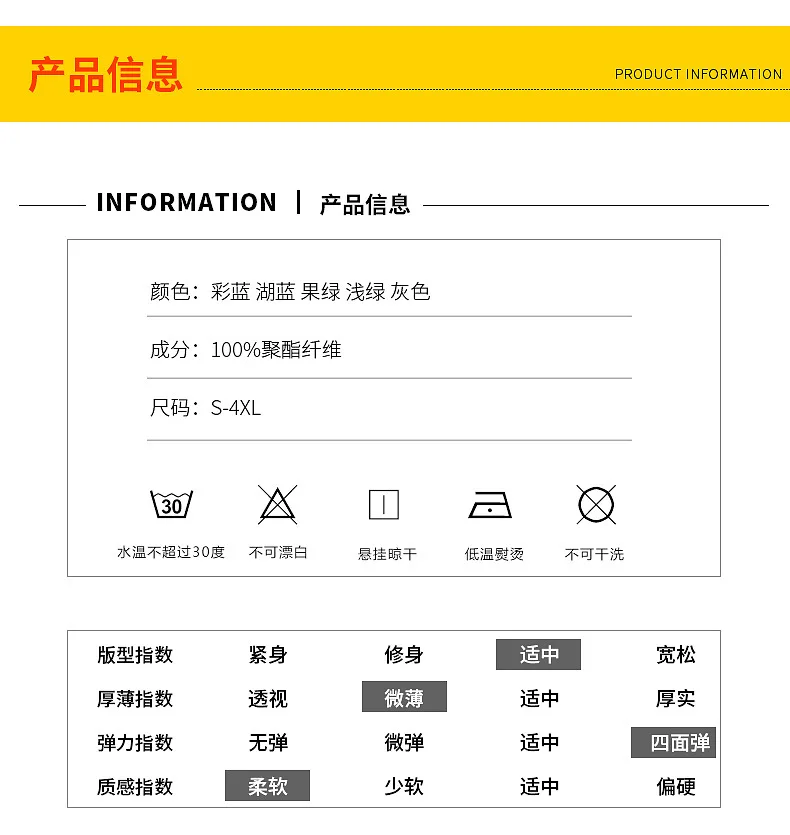 产品信息

PRODUCT INFORMATION

INFORMATION | 产品信息

颜色：彩蓝 湖蓝 果绿 浅绿 灰色

成分：100%聚酯纤维

尺码：S-4XL

30

水温不超过30度 不可漂白 悬挂晾干 低温熨烫 不可干洗

| 版型指数 | 紧身 | 修身 | 适中 | 宽松 |
|---|---|---|---|---|
| 厚薄指数 | 透视 | 微薄 | 适中 | 厚实 |
| 弹力指数 | 无弹 | 微弹 | 适中 | 四面弹 |
| 质感指数 | 柔软 | 少软 | 适中 | 偏硬 |